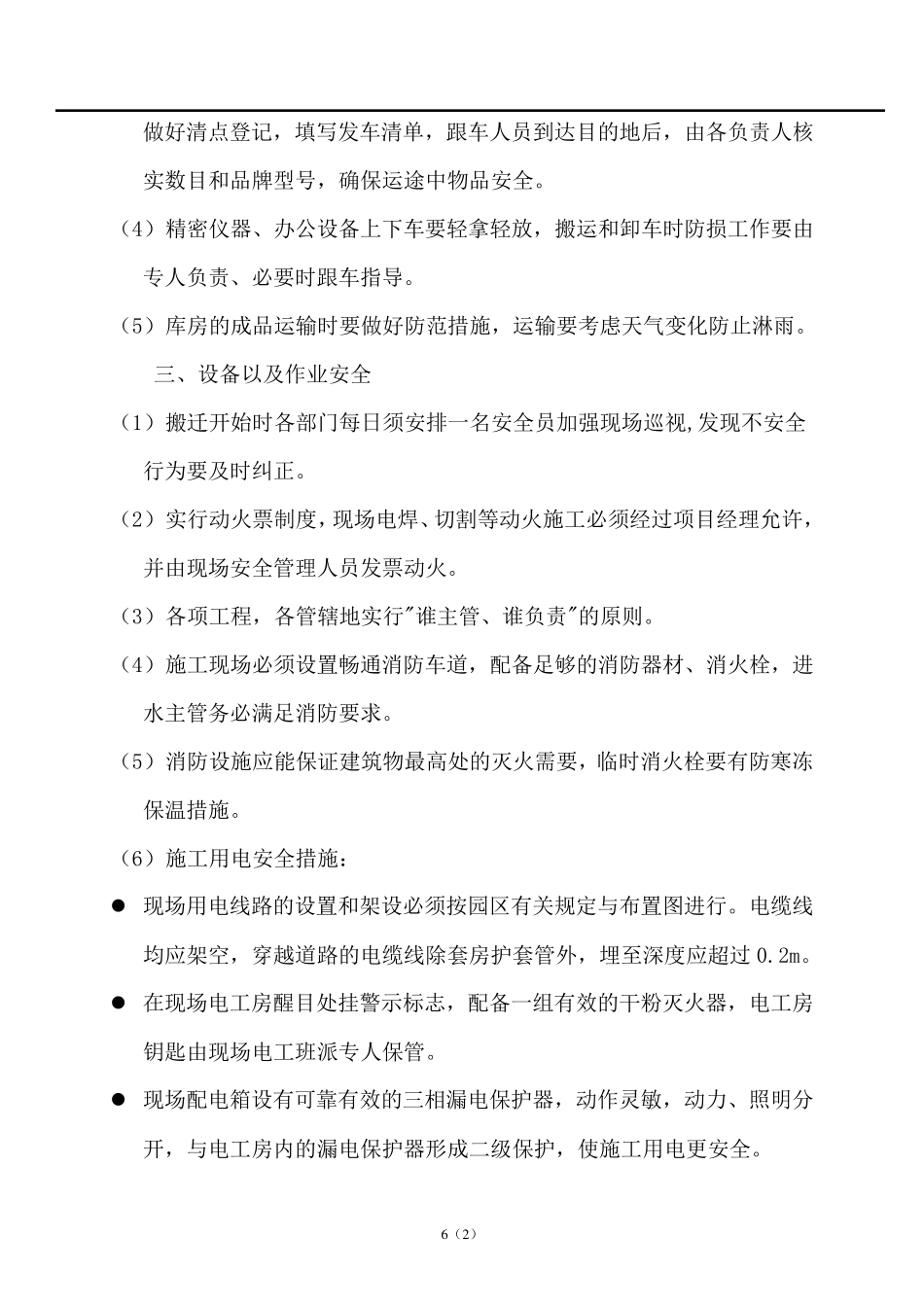 做好清点登记，填写发车清单，跟车人员到达目的地后，由各负责人核实数目和品牌型号，确保运途中物品安全。

（4）精密仪器、办公设备上下车要轻拿轻放，搬运和卸车时防损工作要由专人负责、必要时跟车指导。

（5）库房的成品运输时要做好防范措施，运输要考虑天气变化防止淋雨。

三、设备以及作业安全

（1）搬迁开始时各部门每日须安排一名安全员加强现场巡视,发现不安全行为要及时纠正。

（2）实行动火票制度，现场电焊、切割等动火施工必须经过项目经理允许，并由现场安全管理人员发票动火。

（3）各项工程，各管辖地实行"谁主管、谁负责"的原则。

（4）施工现场必须设置畅通消防车道，配备足够的消防器材、消火栓，进水主管务必满足消防要求。

（5）消防设施应能保证建筑物最高处的灭火需要，临时消火栓要有防寒冻保温措施。

（6）施工用电安全措施：

● 现场用电线路的设置和架设必须按园区有关规定与布置图进行。电缆线均应架空，穿越道路的电缆线除套房护套管外，埋至深度应超过 0.2m。

● 在现场电工房醒目处挂警示标志，配备一组有效的干粉灭火器，电工房钥匙由现场电工班派专人保管。

● 现场配电箱设有可靠有效的三相漏电保护器，动作灵敏，动力、照明分开，与电工房内的漏电保护器形成二级保护，使施工用电更安全。

6（2）